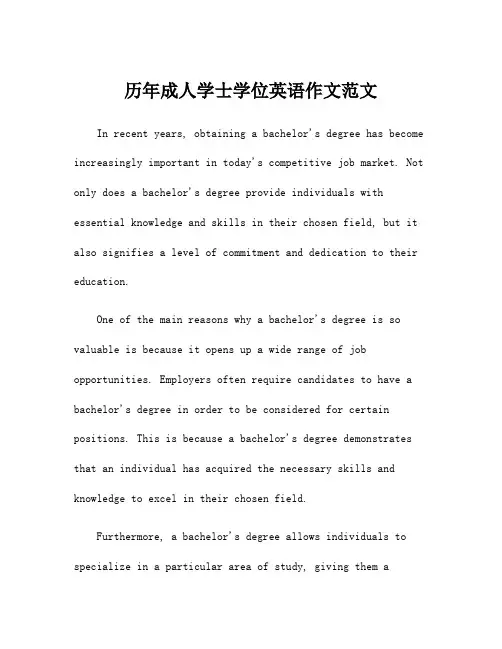 历年成人学士学位英语作文范文

In recent years, obtaining a bachelor's degree has become increasingly important in today's competitive job market. Not only does a bachelor's degree provide individuals with essential knowledge and skills in their chosen field, but it also signifies a level of commitment and dedication to their education.

One of the main reasons why a bachelor's degree is so valuable is because it opens up a wide range of job opportunities. Employers often require candidates to have a bachelor's degree in order to be considered for certain positions. This is because a bachelor's degree demonstrates that an individual has acquired the necessary skills and knowledge to excel in their chosen field.

Furthermore, a bachelor's degree allows individuals to specialize in a particular area of study, giving them a